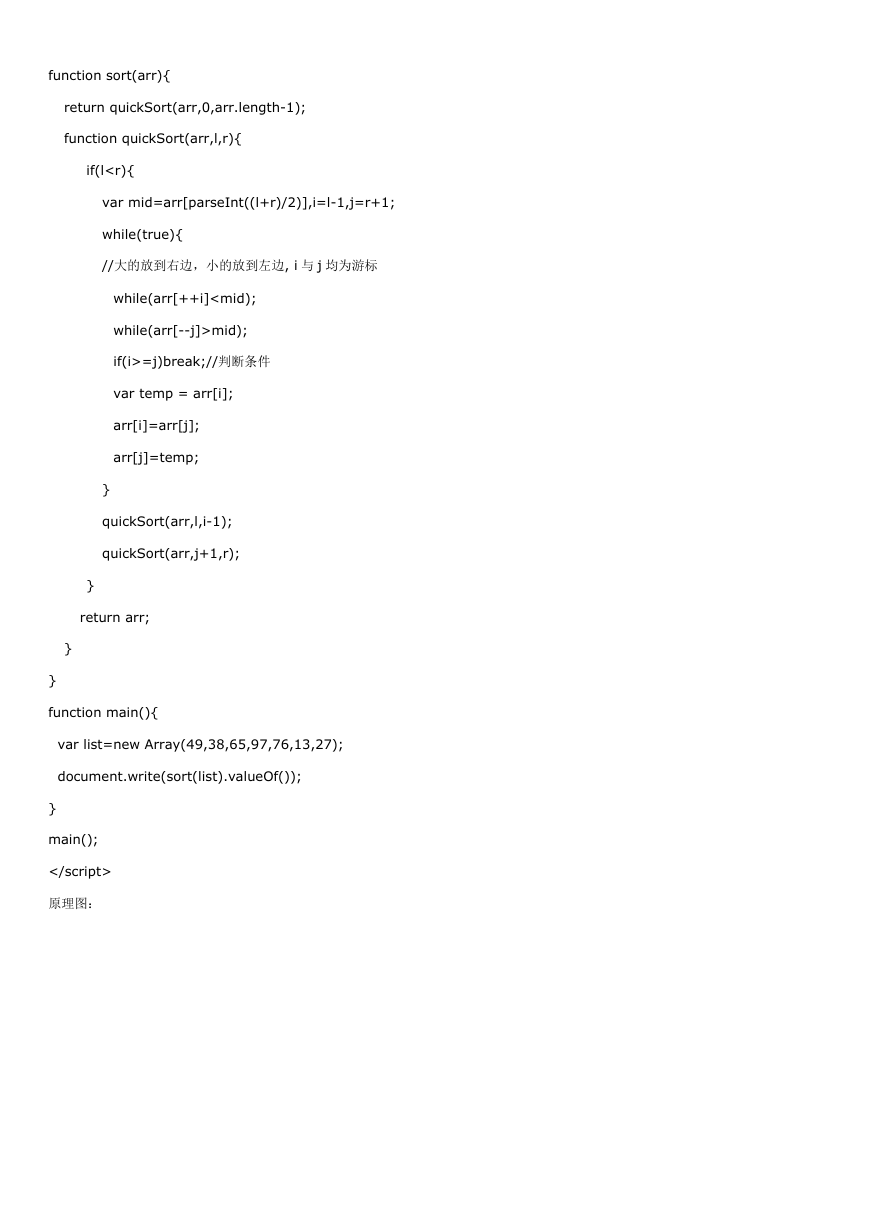 function sort(arr){
  return quickSort(arr,0,arr.length-1);
  function quickSort(arr,l,r){
    if(l<r){
      var mid=arr[parseInt((l+r)/2)],i=l-1,j=r+1;
      while(true){
      //大的放到右边，小的放到左边, i 与 j 均为游标
        while(arr[++i]<mid);
        while(arr[--j]>mid);
        if(i>=j)break;//判断条件
        var temp = arr[i];
        arr[i]=arr[j];
        arr[j]=temp;
      }
      quickSort(arr,l,i-1);
      quickSort(arr,j+1,r);
    }
    return arr;
  }
}
function main(){
  var list=new Array(49,38,65,97,76,13,27);
  document.write(sort(list).valueOf());
}
main();
</script>
原理图: